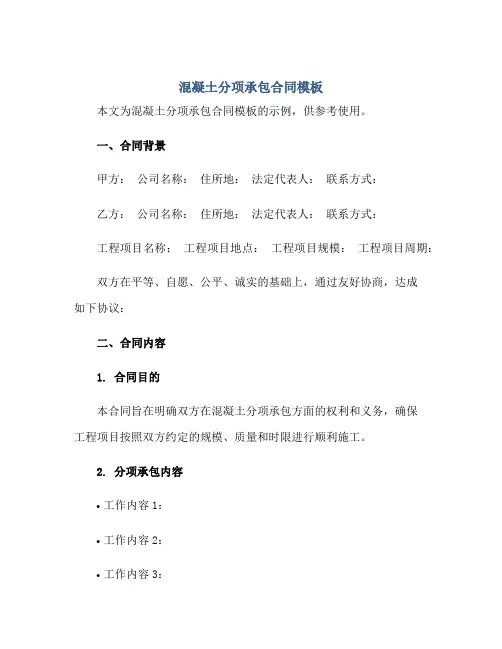 混凝土分项承包合同模板

本文为混凝土分项承包合同模板的示例，供参考使用。

一、合同背景

甲方： 公司名称： 住所地： 法定代表人： 联系方式：

乙方： 公司名称： 住所地： 法定代表人： 联系方式：

工程项目名称： 工程项目地点： 工程项目规模： 工程项目周期：

双方在平等、自愿、公平、诚实的基础上，通过友好协商，达成如下协议：

二、合同内容

1. 合同目的

本合同旨在明确双方在混凝土分项承包方面的权利和义务，确保工程项目按照双方约定的规模、质量和时限进行顺利施工。

2. 分项承包内容

• 工作内容 1：

• 工作内容 2：

• 工作内容 3：